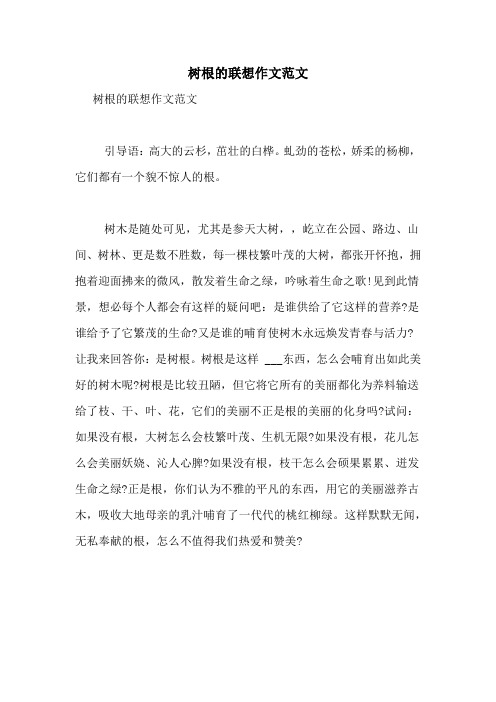 树根的联想作文范文

树根的联想作文范文

引导语：高大的云杉，茁壮的白桦。虬劲的苍松，娇柔的杨柳，它们都有一个貌不惊人的根。

树木是随处可见，尤其是参天大树，，屹立在公园、路边、山间、树林、更是数不胜数，每一棵枝繁叶茂的大树，都张开怀抱，拥抱着迎面拂来的微风，散发着生命之绿，吟咏着生命之歌!见到此情景，想必每个人都会有这样的疑问吧：是谁供给了它这样的营养?是谁给予了它繁茂的生命?又是谁的哺育使树木永远焕发青春与活力?让我来回答你：是树根。树根是这样 ___东西，怎么会哺育出如此美好的树木呢?树根是比较丑陋，但它将它所有的美丽都化为养料输送给了枝、干、叶、花，它们的美丽不正是根的美丽的化身吗?试问：如果没有根，大树怎么会枝繁叶茂、生机无限?如果没有根，花儿怎么会美丽妖娆、沁人心脾?如果没有根，枝干怎么会硕果累累、迸发生命之绿?正是根，你们认为不雅的平凡的东西，用它的美丽滋养古木，吸收大地母亲的乳汁哺育了一代代的桃红柳绿。这样默默无闻，无私奉献的根，怎么不值得我们热爱和赞美?